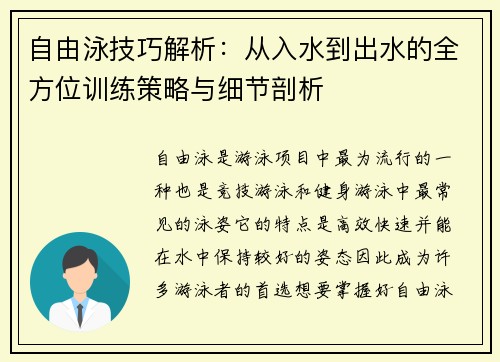 自由泳技巧解析：从入水到出水的全方位训练策略与细节剖析

自由泳是游泳项目中最为流行的一种也是竞技游泳和健身游泳中最常见的泳姿它的特点是高效快速并能在水中保持较好的姿态因此成为许多游泳者的首选想要掌握好自由泳